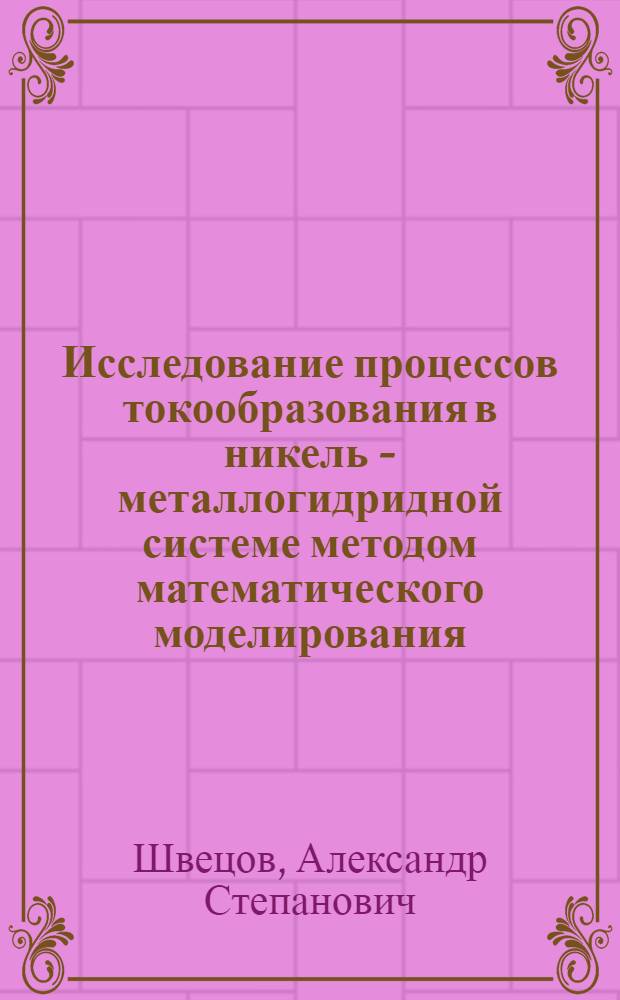 Исследование процессов токообразования в никель - металлогидридной системе методом математического моделирования

Швецов, Александр Степанович